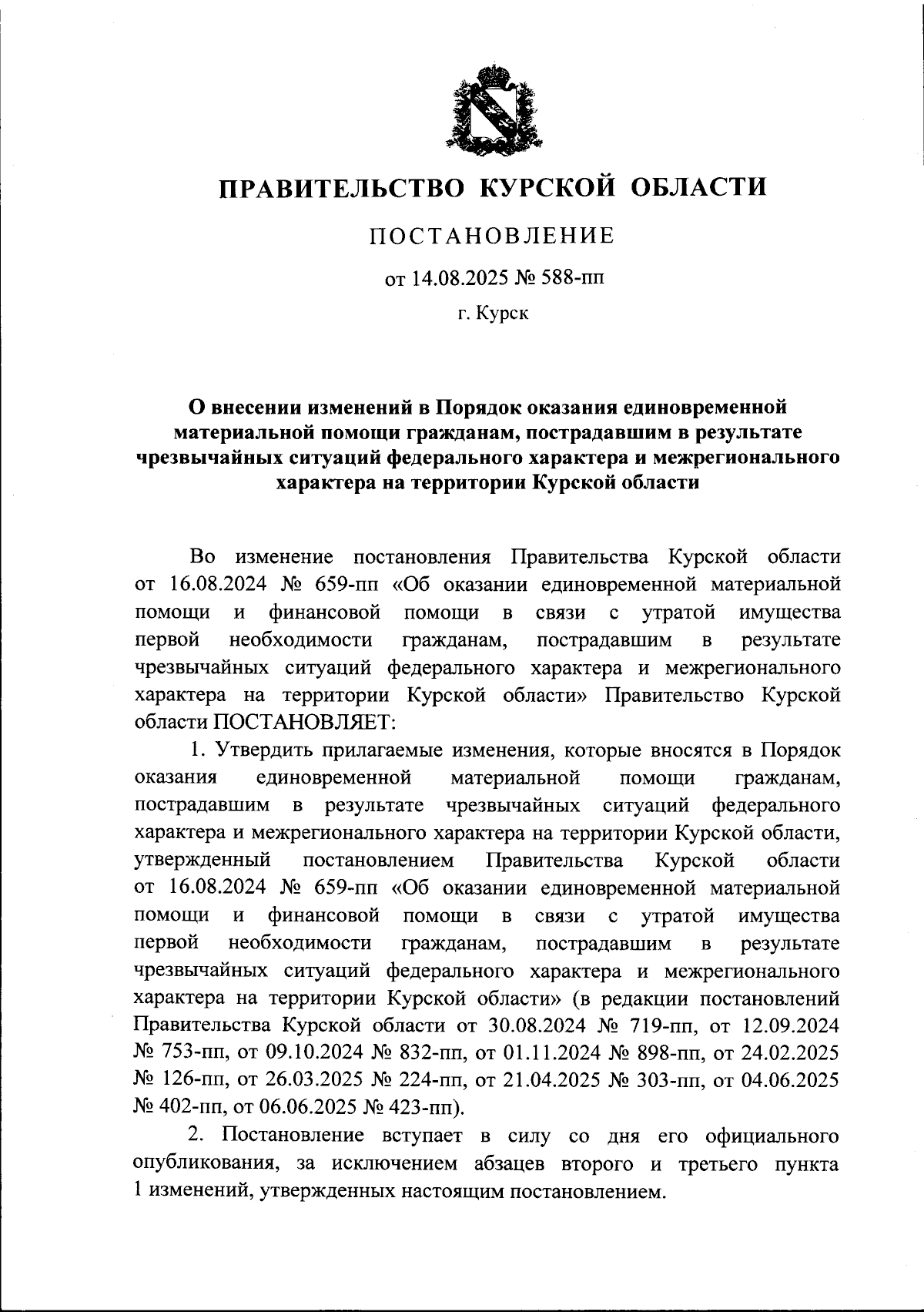 ПРАВИТЕЛЬСТВО КУРСКОЙ ОБЛАСТИ

ПОСТАНОВЛЕНИЕ

от 14.08.2025 № 588-пп

г. Курск

О внесении изменений в Порядок оказания единовременной материальной помощи гражданам, пострадавшим в результате чрезвычайных ситуаций федерального характера и межрегионального характера на территории Курской области

Во изменение постановления Правительства Курской области от 16.08.2024 № 659-пп «Об оказании единовременной материальной помощи и финансовой помощи в связи с утратой имущества первой необходимости гражданам, пострадавшим в результате чрезвычайных ситуаций федерального характера и межрегионального характера на территории Курской области» Правительство Курской области ПОСТАНОВЛЯЕТ:

1. Утвердить прилагаемые изменения, которые вносятся в Порядок оказания единовременной материальной помощи гражданам, пострадавшим в результате чрезвычайных ситуаций федерального характера и межрегионального характера на территории Курской области, утвержденный постановлением Правительства Курской области от 16.08.2024 № 659-пп «Об оказании единовременной материальной помощи и финансовой помощи в связи с утратой имущества первой необходимости гражданам, пострадавшим в результате чрезвычайных ситуаций федерального характера и межрегионального характера на территории Курской области» (в редакции постановлений Правительства Курской области от 30.08.2024 № 719-пп, от 12.09.2024 № 753-пп, от 09.10.2024 № 832-пп, от 01.11.2024 № 898-пп, от 24.02.2025 № 126-пп, от 26.03.2025 № 224-пп, от 21.04.2025 № 303-пп, от 04.06.2025 № 402-пп, от 06.06.2025 № 423-пп).

2. Постановление вступает в силу со дня его официального опубликования, за исключением абзацев второго и третьего пункта 1 изменений, утвержденных настоящим постановлением.